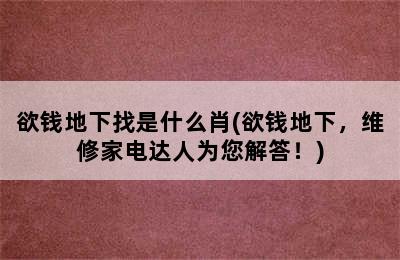 欲钱地下找是什么肖(欲钱地下，维修家电达人为您解答！)